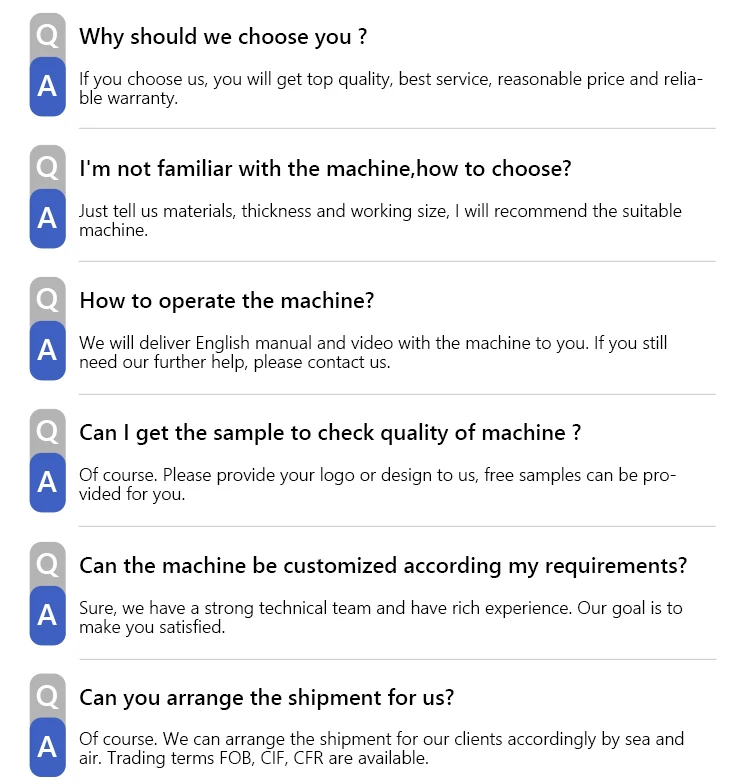 Q
Why should we choose you ?

A
If you choose us, you will get top quality, best service, reasonable price and reliable warranty.

Q
I'm not familiar with the machine,how to choose?

A
Just tell us materials, thickness and working size, I will recommend the suitable machine.

Q
How to operate the machine?

A
We will deliver English manual and video with the machine to you. If you still need our further help, please contact us.

Q
Can I get the sample to check quality of machine ?

A
Of course. Please provide your logo or design to us, free samples can be provided for you.

Q
Can the machine be customized according my requirements?

A
Sure, we have a strong technical team and have rich experience. Our goal is to make you satisfied.

Q
Can you arrange the shipment for us?

A
Of course. We can arrange the shipment for our clients accordingly by sea and air. Trading terms FOB, CIF, CFR are available.